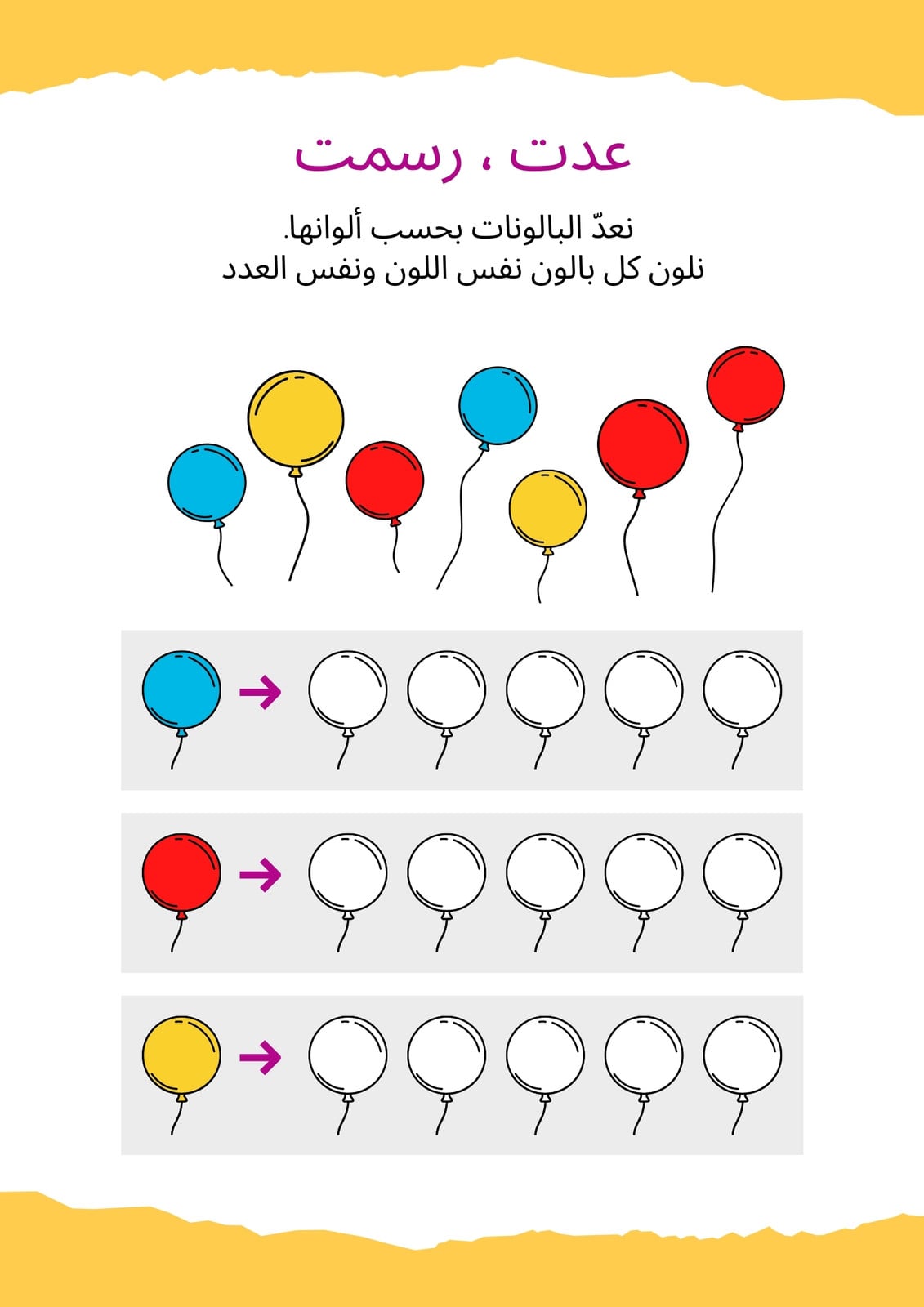 عدت ، رسمت

نعدّ البالونات بحسب ألوانها.
نلون كل بالون نفس اللون ونفس العدد